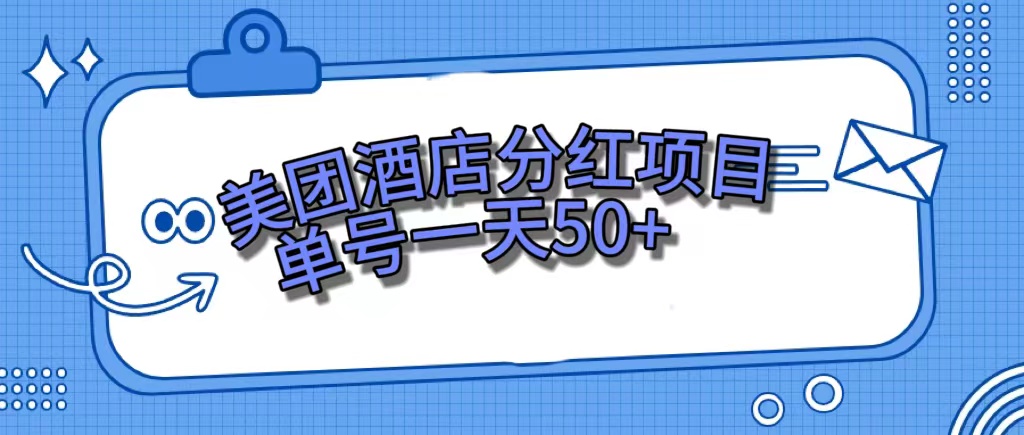 美团酒店分红项目
单号一天50+